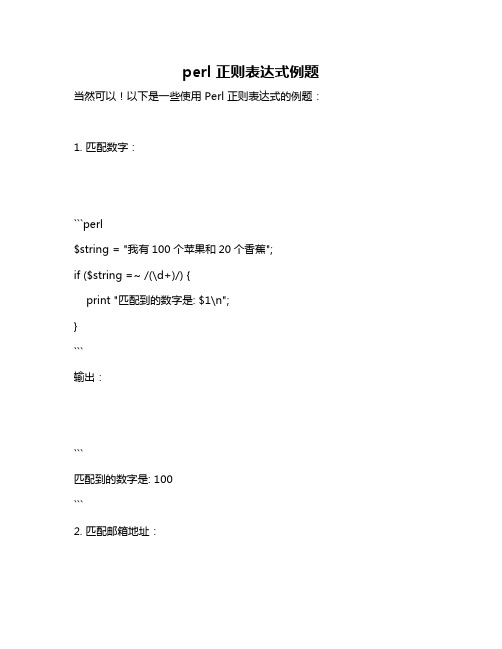 perl 正则表达式例题

当然可以！以下是一些使用 Perl 正则表达式的例题：

1. 匹配数字：

```perl

$string = "我有 100 个苹果和 20 个香蕉";

if ($string =~ /(\d+)/) {

print "匹配到的数字是: $1\n";

}

```

输出：

```

匹配到的数字是: 100

```

2. 匹配邮箱地址：